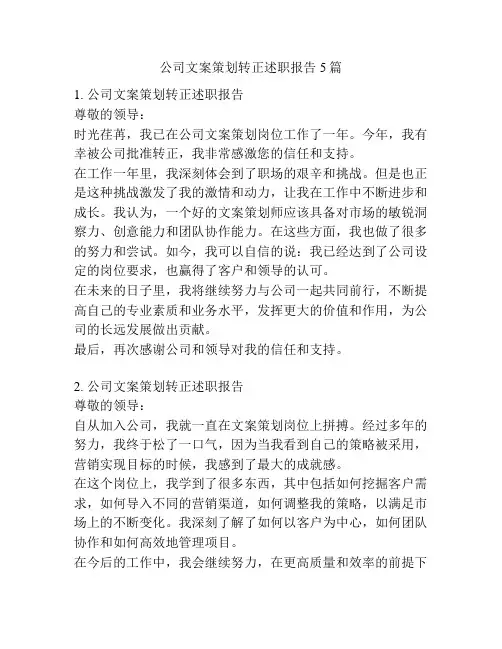 公司文案策划转正述职报告 5 篇

1. 公司文案策划转正述职报告
尊敬的领导：
时光荏苒，我已在公司文案策划岗位工作了一年。今年，我有幸被公司批准转正，我非常感激您的信任和支持。
在工作一年里，我深刻体会到了职场的艰辛和挑战。但是也正是这种挑战激发了我的激情和动力，让我在工作中不断进步和成长。我认为，一个好的文案策划师应该具备对市场的敏锐洞察力、创意能力和团队协作能力。在这些方面，我也做了很多的努力和尝试。如今，我可以自信的说：我已经达到了公司设定的岗位要求，也赢得了客户和领导的认可。
在未来的日子里，我将继续努力与公司一起共同前行，不断提高自己的专业素质和业务水平，发挥更大的价值和作用，为公司的长远发展做出贡献。
最后，再次感谢公司和领导对我的信任和支持。

2. 公司文案策划转正述职报告
尊敬的领导：
自从加入公司，我就一直在文案策划岗位上拼搏。经过多年的努力，我终于松了一口气，因为当我看到自己的策略被采用，营销实现目标的时候，我感到了最大的成就感。
在这个岗位上，我学到了很多东西，其中包括如何挖掘客户需求，如何导入不同的营销渠道，如何调整我的策略，以满足市场上的不断变化。我深刻了解了如何以客户为中心，如何团队协作和如何高效地管理项目。
在今后的工作中，我会继续努力，在更高质量和效率的前提下